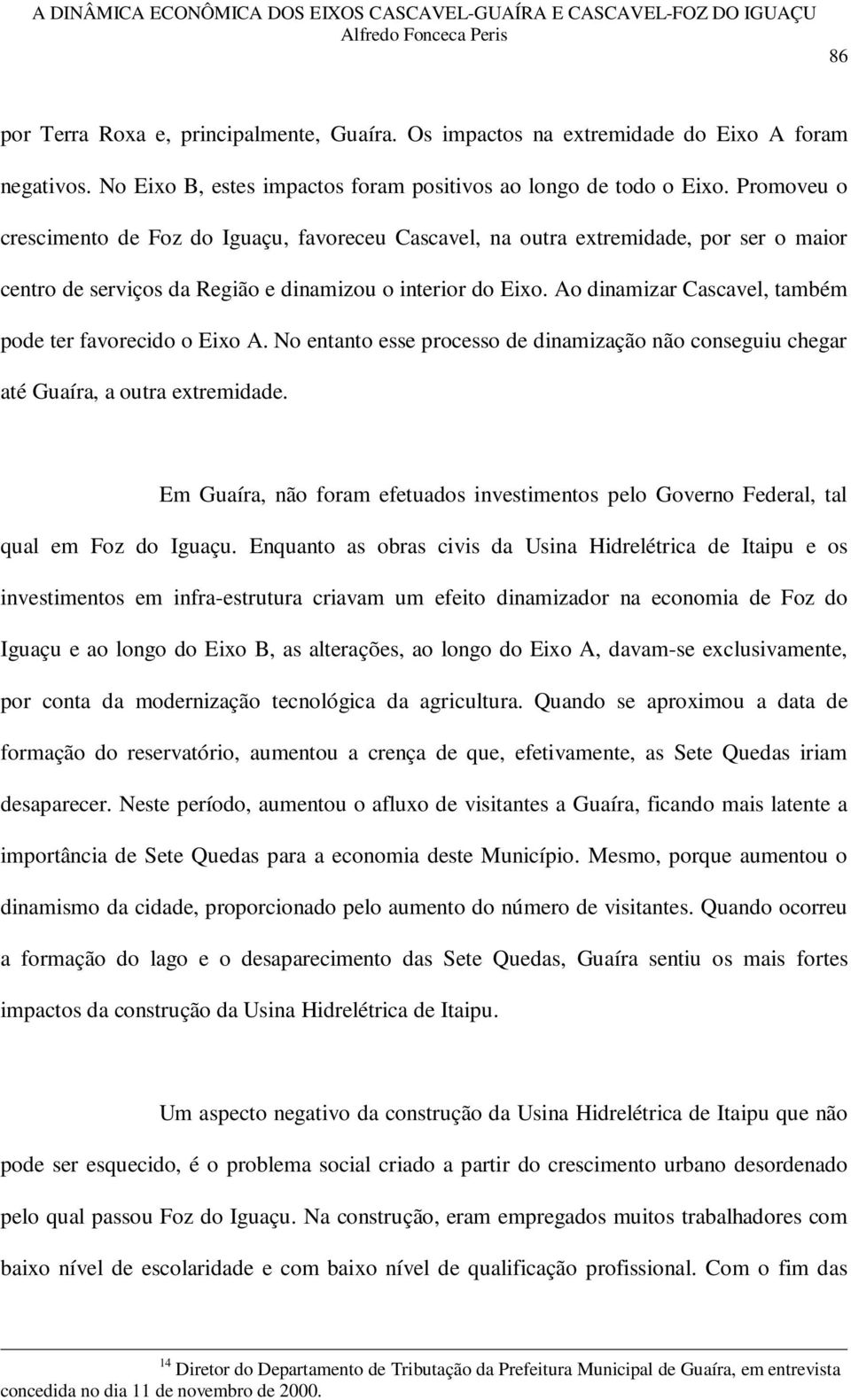 A DINÂMICA ECONÔMICA DOS EIXOS CASCAVEL-GUAÍRA E CASCAVEL-FOZ DO IGUAÇU
Alfredo Fonceca Peris

86

por Terra Roxa e, principalmente, Guaíra. Os impactos na extremidade do Eixo A foram negativos. No Eixo B, estes impactos foram positivos ao longo de todo o Eixo. Promoveu o crescimento de Foz do Iguaçu, favoreceu Cascavel, na outra extremidade, por ser o maior centro de serviços da Região e dinamizou o interior do Eixo. Ao dinamizar Cascavel, também pode ter favorecido o Eixo A. No entanto esse processo de dinamização não conseguiu chegar até Guaíra, a outra extremidade.

Em Guaíra, não foram efetuados investimentos pelo Governo Federal, tal qual em Foz do Iguaçu. Enquanto as obras civis da Usina Hidrelétrica de Itaipu e os investimentos em infra-estrutura criavam um efeito dinamizador na economia de Foz do Iguaçu e ao longo do Eixo B, as alterações, ao longo do Eixo A, davam-se exclusivamente, por conta da modernização tecnológica da agricultura. Quando se aproximou a data de formação do reservatório, aumentou a crença de que, efetivamente, as Sete Quedas iriam desaparecer. Neste período, aumentou o afluxo de visitantes a Guaíra, ficando mais latente a importância de Sete Quedas para a economia deste Município. Mesmo, porque aumentou o dinamismo da cidade, proporcionado pelo aumento do número de visitantes. Quando ocorreu a formação do lago e o desaparecimento das Sete Quedas, Guaíra sentiu os mais fortes impactos da construção da Usina Hidrelétrica de Itaipu.

Um aspecto negativo da construção da Usina Hidrelétrica de Itaipu que não pode ser esquecido, é o problema social criado a partir do crescimento urbano desordenado pelo qual passou Foz do Iguaçu. Na construção, eram empregados muitos trabalhadores com baixo nível de escolaridade e com baixo nível de qualificação profissional. Com o fim das

$^{14}$ Diretor do Departamento de Tributação da Prefeitura Municipal de Guaíra, em entrevista concedida no dia 11 de novembro de 2000.